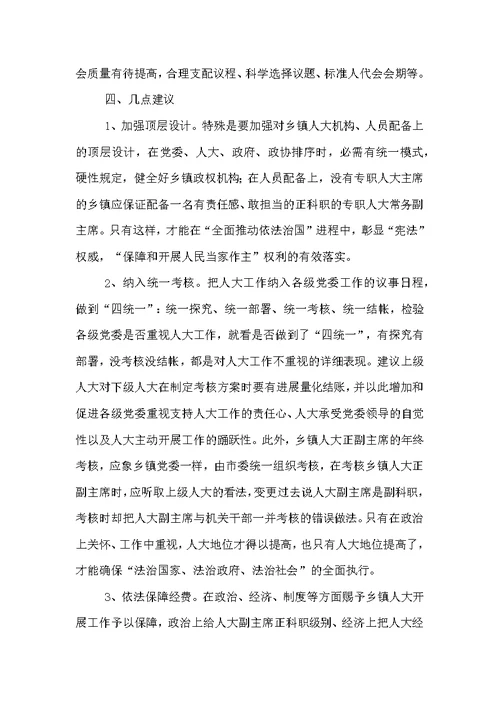 会质量有待提高，合理支配议程、科学选择议题、标准人代会会期等。

四、几点建议

1、加强顶层设计。特殊是要加强对乡镇人大机构、人员配备上的顶层设计，在党委、人大、政府、政协排序时，必需有统一模式，硬性规定，健全好乡镇政权机构；在人员配备上，没有专职人大主席的乡镇应保证配备一名有责任感、敢担当的正科职的专职人大常务副主席。只有这样，才能在“全面推动依法治国”进程中，彰显“宪法”权威，“保障和开展人民当家作主”权利的有效落实。

2、纳入统一考核。把人大工作纳入各级党委工作的议事日程，做到“四统一”：统一探究、统一部署、统一考核、统一结帐，检验各级党委是否重视人大工作，就看是否做到了“四统一”，有探究有部署，没考核没结帐，都是对人大工作不重视的详细表现。建议上级人大对下级人大在制定考核方案时要有进展量化结账，并以此增加和促进各级党委重视支持人大工作的责任心、人大承受党委领导的自觉性以及人大主动开展工作的踊跃性。此外，乡镇人大正副主席的年终考核，应象乡镇党委一样，由市委统一组织考核，在考核乡镇人大正副主席时，应听取上级人大的看法，变更过去说人大副主席是副科职，考核时却把人大副主席与机关干部一并考核的错误做法。只有在政治上关怀、工作中重视，人大地位才得以提高，也只有人大地位提高了，才能确保“法治国家、法治政府、法治社会”的全面执行。

3、依法保障经费。在政治、经济、制度等方面赐予乡镇人大开展工作予以保障，政治上给人大副主席正科职级别、经济上把人大经